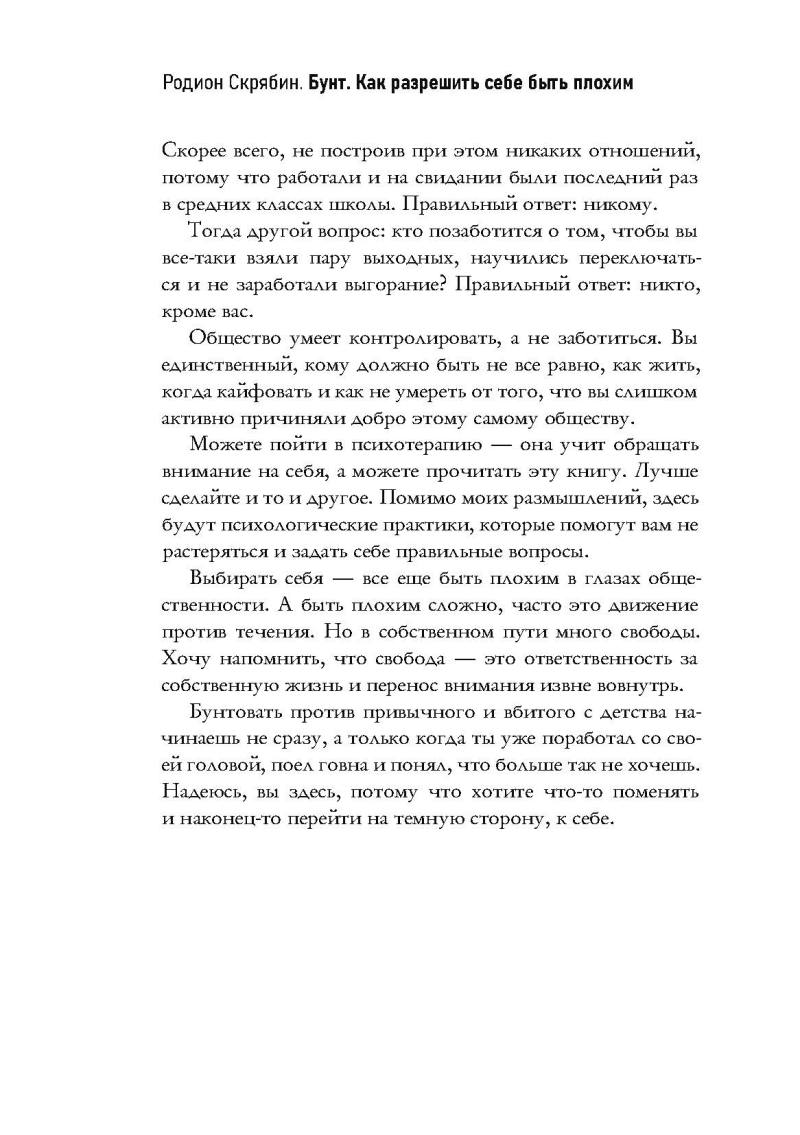 Родион Скрябин. Бунт. Как разрешить себе быть плохим

Скорее всего, не построив при этом никаких отношений, потому что работали и на свидании были последний раз в средних классах школы. Правильный ответ: никому.

Тогда другой вопрос: кто позаботится о том, чтобы вы все-таки взяли пару выходных, научились переключаться и не заработали выгорание? Правильный ответ: никто, кроме вас.

Общество умеет контролировать, а не заботиться. Вы единственный, кому должно быть не все равно, как жить, когда кайфовать и как не умереть от того, что вы слишком активно причиняли добро этому самому обществу.

Можете пойти в психотерапию — она учит обращать внимание на себя, а можете прочитать эту книгу. Лучше сделайте и то и другое. Помимо моих размышлений, здесь будут психологические практики, которые помогут вам не растеряться и задать себе правильные вопросы.

Выбирать себя — все еще быть плохим в глазах общественности. А быть плохим сложно, часто это движение против течения. Но в собственном пути много свободы. Хочу напомнить, что свобода — это ответственность за собственную жизнь и перенос внимания извне вовнутрь.

Бунтовать против привычного и вбитого с детства начинаешь не сразу, а только когда ты уже поработал со своей головой, поел говна и понял, что больше так не хочешь. Надеюсь, вы здесь, потому что хотите что-то поменять и наконец-то перейти на темную сторону, к себе.